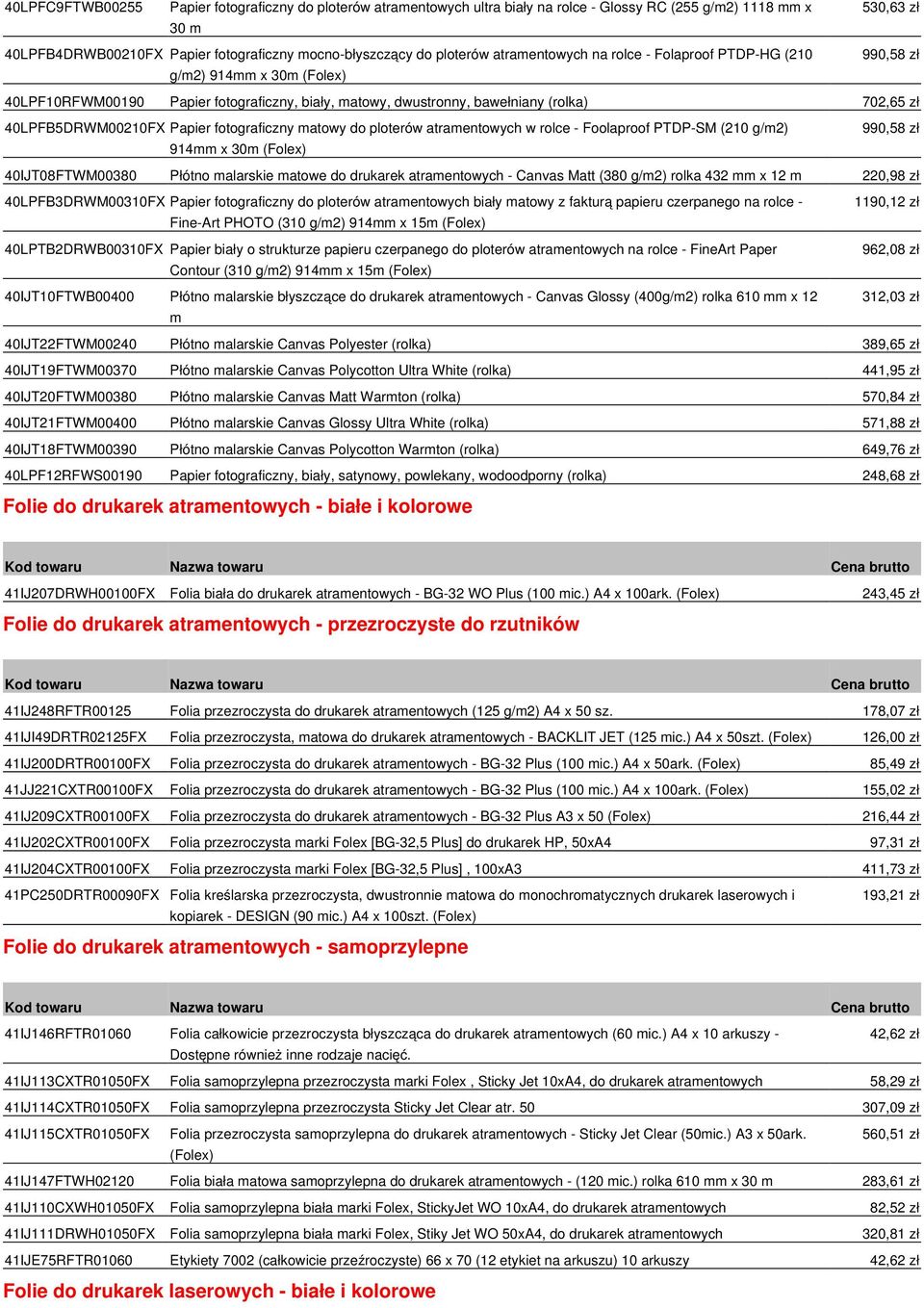 | | | |
|---|---|---|
| 40LPFC9FTWB00255 | Papier fotograficzny do ploterów atramentowych ultra biały na rolce - Glossy RC (255 g/m2) 1118 mm x 30 m | 530,63 zł |
| 40LPFB4DRWB00210FX | Papier fotograficzny mocno-błyszczący do ploterów atramentowych na rolce - Folaproof PTDP-HG (210 g/m2) 914mm x 30m (Folex) | 990,58 zł |
| 40LPF10RFWM00190 | Papier fotograficzny, biały, matowy, dwustronny, bawełniany (rolka) | 702,65 zł |
| 40LPFB5DRWM00210FX | Papier fotograficzny matowy do ploterów atramentowych w rolce - Foolaproof PTDP-SM (210 g/m2) 914mm x 30m (Folex) | 990,58 zł |
| 40IJT08FTWM00380 | Płótno malarskie matowe do drukarek atramentowych - Canvas Matt (380 g/m2) rolka 432 mm x 12 m | 220,98 zł |
| 40LPFB3DRWM00310FX | Papier fotograficzny do ploterów atramentowych biały matowy z fakturą papieru czerpanego na rolce - Fine-Art PHOTO (310 g/m2) 914mm x 15m (Folex) | 1190,12 zł |
| 40LPTB2DRWB00310FX | Papier biały o strukturze papieru czerpanego do ploterów atramentowych na rolce - FineArt Paper Contour (310 g/m2) 914mm x 15m (Folex) | 962,08 zł |
| 40IJT10FTWB00400 | Płótno malarskie błyszczące do drukarek atramentowych - Canvas Glossy (400g/m2) rolka 610 mm x 12 m | 312,03 zł |
| 40IJT22FTWM00240 | Płótno malarskie Canvas Polyester (rolka) | 389,65 zł |
| 40IJT19FTWM00370 | Płótno malarskie Canvas Polycotton Ultra White (rolka) | 441,95 zł |
| 40IJT20FTWM00380 | Płótno malarskie Canvas Matt Warmton (rolka) | 570,84 zł |
| 40IJT21FTWM00400 | Płótno malarskie Canvas Glossy Ultra White (rolka) | 571,88 zł |
| 40IJT18FTWM00390 | Płótno malarskie Canvas Polycotton Warmton (rolka) | 649,76 zł |
| 40LPF12RFWS00190 | Papier fotograficzny, biały, satynowy, powlekany, wodoodporny (rolka) | 248,68 zł |

Folie do drukarek atramentowych - białe i kolorowe

| Kod towaru | Nazwa towaru | Cena brutto |
|---|---|---|
| 41IJ207DRWH00100FX | Folia biała do drukarek atramentowych - BG-32 WO Plus (100 mic.) A4 x 100ark. (Folex) | 243,45 zł |

Folie do drukarek atramentowych - przezroczyste do rzutników

| Kod towaru | Nazwa towaru | Cena brutto |
|---|---|---|
| 41IJ248RFTR00125 | Folia przezroczysta do drukarek atramentowych (125 g/m2) A4 x 50 sz. | 178,07 zł |
| 41IJI49DRTR02125FX | Folia przezroczysta, matowa do drukarek atramentowych - BACKLIT JET (125 mic.) A4 x 50szt. (Folex) | 126,00 zł |
| 41IJ200DRTR00100FX | Folia przezroczysta do drukarek atramentowych - BG-32 Plus (100 mic.) A4 x 50ark. (Folex) | 85,49 zł |
| 41JJ221CXTR00100FX | Folia przezroczysta do drukarek atramentowych - BG-32 Plus (100 mic.) A4 x 100ark. (Folex) | 155,02 zł |
| 41IJ209CXTR00100FX | Folia przezroczysta do drukarek atramentowych - BG-32 Plus A3 x 50 (Folex) | 216,44 zł |
| 41IJ202CXTR00100FX | Folia przezroczysta marki Folex [BG-32,5 Plus] do drukarek HP, 50xA4 | 97,31 zł |
| 41IJ204CXTR00100FX | Folia przezroczysta marki Folex [BG-32,5 Plus] , 100xA3 | 411,73 zł |
| 41PC250DRTR00090FX | Folia kreślarska przezroczysta, dwustronnie matowa do monochromatycznych drukarek laserowych i kopiarek - DESIGN (90 mic.) A4 x 100szt. (Folex) | 193,21 zł |

Folie do drukarek atramentowych - samoprzylepne

| Kod towaru | Nazwa towaru | Cena brutto |
|---|---|---|
| 41IJ146RFTR01060 | Folia całkowicie przezroczysta błyszcząca do drukarek atramentowych (60 mic.) A4 x 10 arkuszy - Dostępne również inne rodzaje nacięć. | 42,62 zł |
| 41IJ113CXTR01050FX | Folia samoprzylepna przezroczysta marki Folex , Sticky Jet 10xA4, do drukarek atramentowych | 58,29 zł |
| 41IJ114CXTR01050FX | Folia samoprzylepna przezroczysta Sticky Jet Clear atr. 50 | 307,09 zł |
| 41IJ115CXTR01050FX | Folia przezroczysta samoprzylepna do drukarek atramentowych - Sticky Jet Clear (50mic.) A3 x 50ark. (Folex) | 560,51 zł |
| 41IJ147FTWH02120 | Folia biała matowa samoprzylepna do drukarek atramentowych - (120 mic.) rolka 610 mm x 30 m | 283,61 zł |
| 41IJ110CXWH01050FX | Folia samoprzylepna biała marki Folex, StickyJet WO 10xA4, do drukarek atramentowych | 82,52 zł |
| 41IJ111DRWH01050FX | Folia samoprzylepna biała marki Folex, Stiky Jet WO 50xA4, do drukarek atramentowych | 320,81 zł |
| 41IJE75RFTR01060 | Etykiety 7002 (całkowicie przeźroczyste) 66 x 70 (12 etykiet na arkuszu) 10 arkuszy | 42,62 zł |

Folie do drukarek laserowych - białe i kolorowe